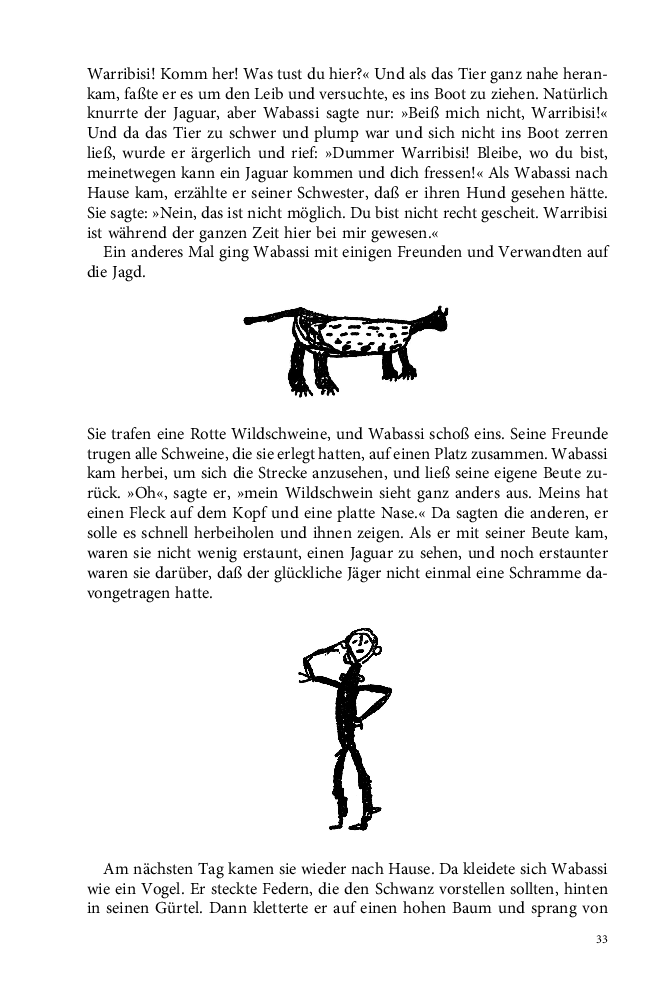 Warribisi! Komm her! Was tust du hier?« Und als das Tier ganz nahe herankam, faßte er es um den Leib und versuchte, es ins Boot zu ziehen. Natürlich knurrte der Jaguar, aber Wabassi sagte nur: »Beiß mich nicht, Warribisi!« Und da das Tier zu schwer und plump war und sich nicht ins Boot zerren ließ, wurde er ärgerlich und rief: »Dummer Warribisi! Bleibe, wo du bist, meinetwegen kann ein Jaguar kommen und dich fressen!« Als Wabassi nach Hause kam, erzählte er seiner Schwester, daß er ihren Hund gesehen hätte. Sie sagte: »Nein, das ist nicht möglich. Du bist nicht recht gescheit. Warribisi ist während der ganzen Zeit hier bei mir gewesen.«

Ein anderes Mal ging Wabassi mit einigen Freunden und Verwandten auf die Jagd.

Sie trafen eine Rotte Wildschweine, und Wabassi schoß eins. Seine Freunde trugen alle Schweine, die sie erlegt hatten, auf einen Platz zusammen. Wabassi kam herbei, um sich die Strecke anzusehen, und ließ seine eigene Beute zurück. »Oh«, sagte er, »mein Wildschwein sieht ganz anders aus. Meins hat einen Fleck auf dem Kopf und eine platte Nase.« Da sagten die anderen, er solle es schnell herbeiholen und ihnen zeigen. Als er mit seiner Beute kam, waren sie nicht wenig erstaunt, einen Jaguar zu sehen, und noch erstaunter waren sie darüber, daß der glückliche Jäger nicht einmal eine Schramme davongetragen hatte.

Am nächsten Tag kamen sie wieder nach Hause. Da kleidete sich Wabassi wie ein Vogel. Er steckte Federn, die den Schwanz vorstellen sollten, hinten in seinen Gürtel. Dann kletterte er auf einen hohen Baum und sprang von

33